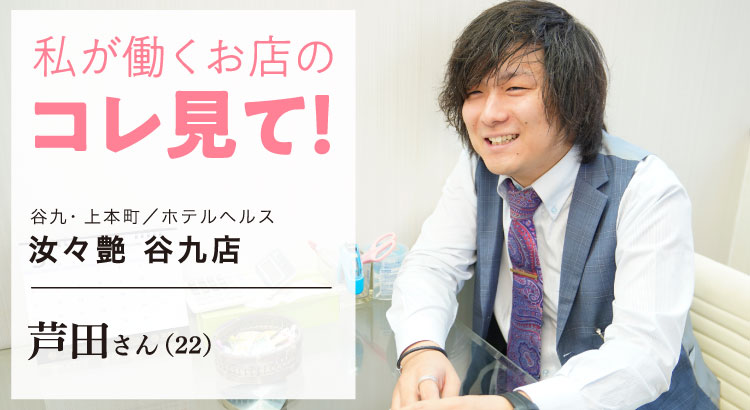 私が働くお店の
コレ見て!

谷九・上本町／ホテルヘルス
汝々艶 谷九店

芦田さん(22)